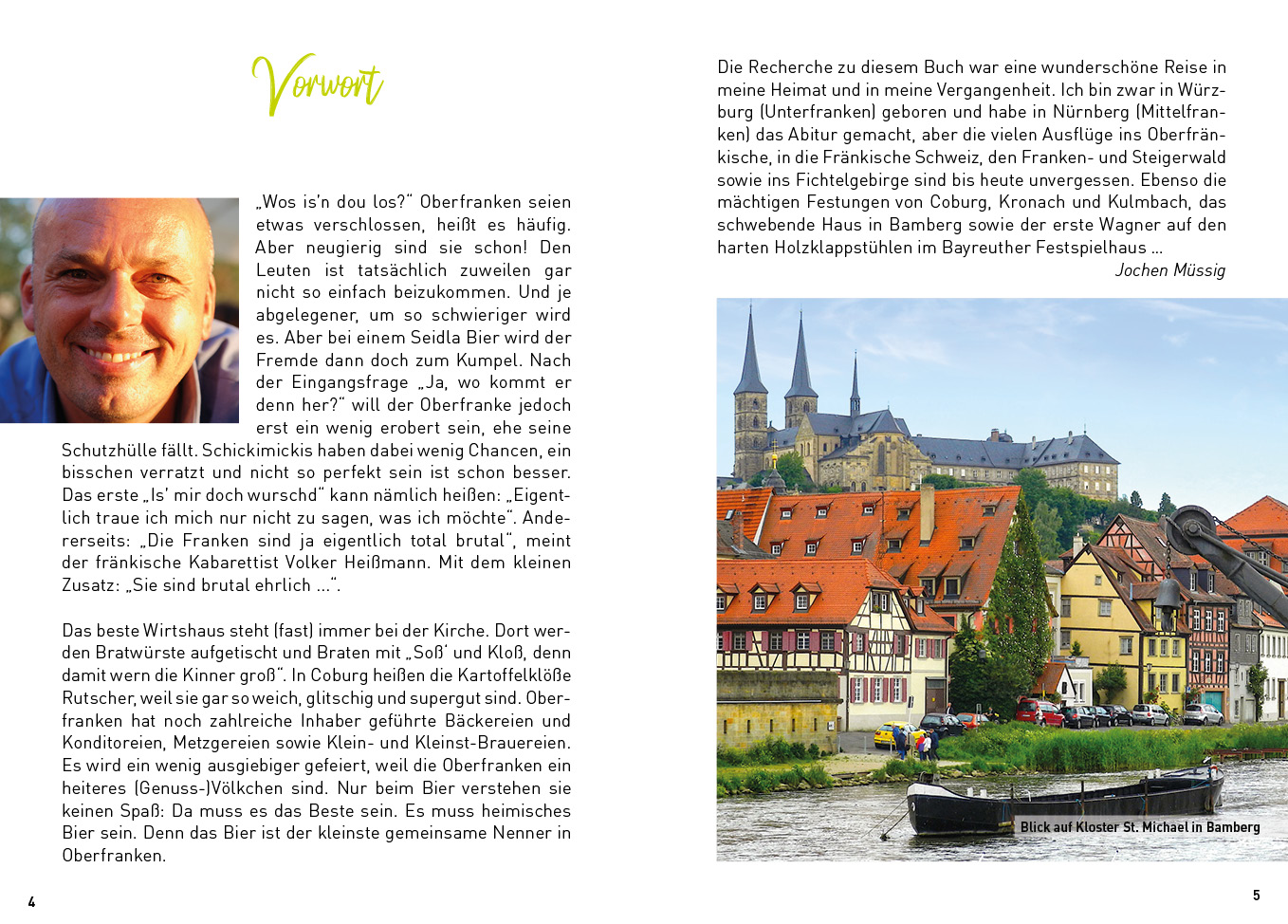 Vorwort

„Wos is'n dou los?" Oberfranken seien etwas verschlossen, heißt es häufig. Aber neugierig sind sie schon! Den Leuten ist tatsächlich zuweilen gar nicht so einfach beizukommen. Und je abgelegener, um so schwieriger wird es. Aber bei einem Seidla Bier wird der Fremde dann doch zum Kumpel. Nach der Eingangsfrage „Ja, wo kommt er denn her?" will der Oberfranke jedoch erst ein wenig erobert sein, ehe seine Schutzhülle fällt. Schickimickis haben dabei wenig Chancen, ein bisschen verratzt und nicht so perfekt sein ist schon besser. Das erste „Is' mir doch wurschd" kann nämlich heißen: „Eigentlich traue ich mich nur nicht zu sagen, was ich möchte". Andererseits: „Die Franken sind ja eigentlich total brutal", meint der fränkische Kabarettist Volker Heißmann. Mit dem kleinen Zusatz: „Sie sind brutal ehrlich ...".

Das beste Wirtshaus steht (fast) immer bei der Kirche. Dort werden Bratwürste aufgetischt und Braten mit „Soß' und Kloß, denn damit wern die Kinner groß". In Coburg heißen die Kartoffelklöße Rutscher, weil sie gar so weich, glitschig und supergut sind. Oberfranken hat noch zahlreiche Inhaber geführte Bäckereien und Konditoreien, Metzgereien sowie Klein- und Kleinst-Brauereien. Es wird ein wenig ausgiebiger gefeiert, weil die Oberfranken ein heiteres (Genuss-)Völkchen sind. Nur beim Bier verstehen sie keinen Spaß: Da muss es das Beste sein. Es muss heimisches Bier sein. Denn das Bier ist der kleinste gemeinsame Nenner in Oberfranken.

4

Die Recherche zu diesem Buch war eine wunderschöne Reise in meine Heimat und in meine Vergangenheit. Ich bin zwar in Würzburg (Unterfranken) geboren und habe in Nürnberg (Mittelfranken) das Abitur gemacht, aber die vielen Ausflüge ins Oberfränkische, in die Fränkische Schweiz, den Franken- und Steigerwald sowie ins Fichtelgebirge sind bis heute unvergessen. Ebenso die mächtigen Festungen von Coburg, Kronach und Kulmbach, das schwebende Haus in Bamberg sowie der erste Wagner auf den harten Holzklappstühlen im Bayreuther Festspielhaus ...

Jochen Müssig

Blick auf Kloster St. Michael in Bamberg

5